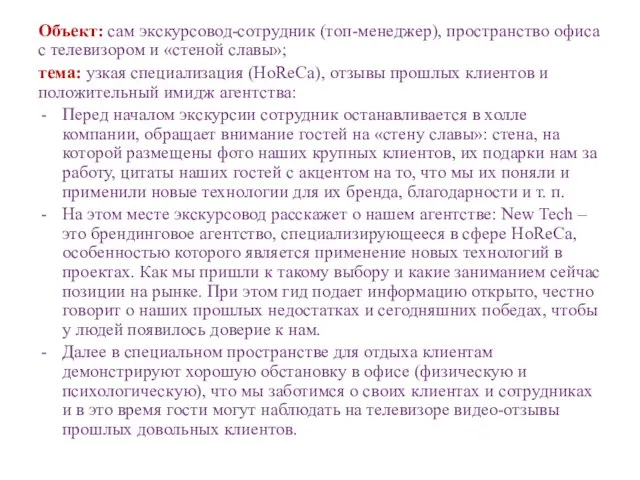 Объект: сам экскурсовод-сотрудник (топ-менеджер), пространство офиса с телевизором и «стеной славы»;

тема: узкая специализация (HoReCa), отзывы прошлых клиентов и положительный имидж агентства:

- Перед началом экскурсии сотрудник останавливается в холле компании, обращает внимание гостей на «стену славы»: стена, на которой размещены фото наших крупных клиентов, их подарки нам за работу, цитаты наших гостей с акцентом на то, что мы их поняли и применили новые технологии для их бренда, благодарности и т. п.
- На этом месте экскурсовод расскажет о нашем агентстве: New Tech – это брендинговое агентство, специализирующееся в сфере HoReCa, особенностью которого является применение новых технологий в проектах. Как мы пришли к такому выбору и какие заниманием сейчас позиции на рынке. При этом гид подает информацию открыто, честно говорит о наших прошлых недостатках и сегодняшних победах, чтобы у людей появилось доверие к нам.
- Далее в специальном пространстве для отдыха клиентам демонстрируют хорошую обстановку в офисе (физическую и психологическую), что мы заботимся о своих клиентах и сотрудниках и в это время гости могут наблюдать на телевизоре видео-отзывы прошлых довольных клиентов.